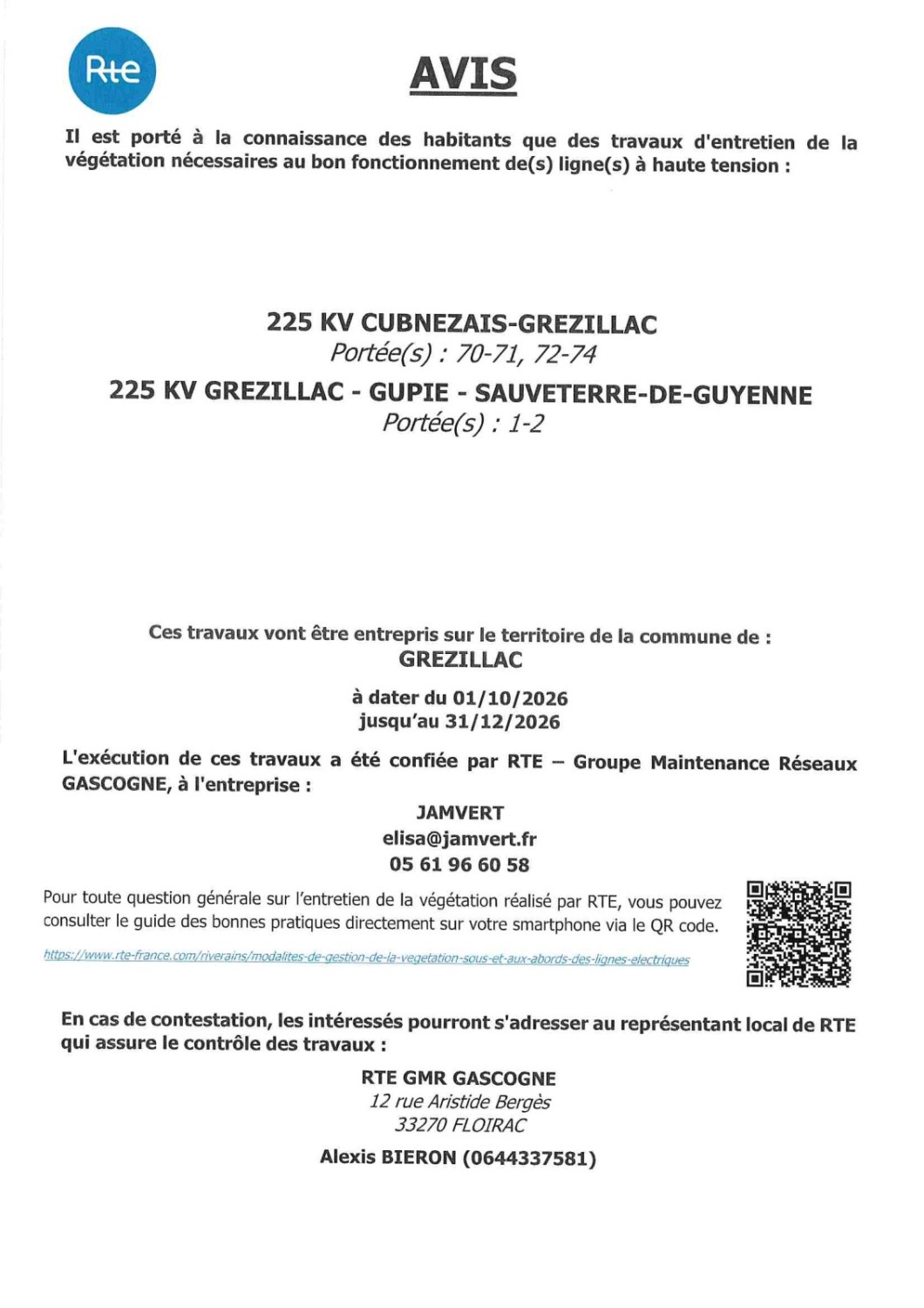 Rte

AVIS

Il est porté à la connaissance des habitants que des travaux d'entretien de la végétation nécessaires au bon fonctionnement de(s) ligne(s) à haute tension :

225 KV CUBNEZAIS-GREZILLAC
Portée(s) : 70-71, 72-74
225 KV GREZILLAC - GUPIE - SAUVETERRE-DE-GUYENNE
Portée(s) : 1-2

Ces travaux vont être entrepris sur le territoire de la commune de :
GREZILLAC

à dater du 01/10/2026
jusqu'au 31/12/2026

L'exécution de ces travaux a été confiée par RTE – Groupe Maintenance Réseaux GASCOGNE, à l'entreprise :

JAMVERT
elisa@jamvert.fr
05 61 96 60 58

Pour toute question générale sur l'entretien de la végétation réalisé par RTE, vous pouvez consulter le guide des bonnes pratiques directement sur votre smartphone via le QR code.

https://www.rte-france.com/riverains/modalites-de-gestion-de-la-vegetation-sous-et-aux-abords-des-lignes-electriques

En cas de contestation, les intéressés pourront s'adresser au représentant local de RTE qui assure le contrôle des travaux :

RTE GMR GASCOGNE
12 rue Aristide Bergès
33270 FLOIRAC
Alexis BIERON (0644337581)